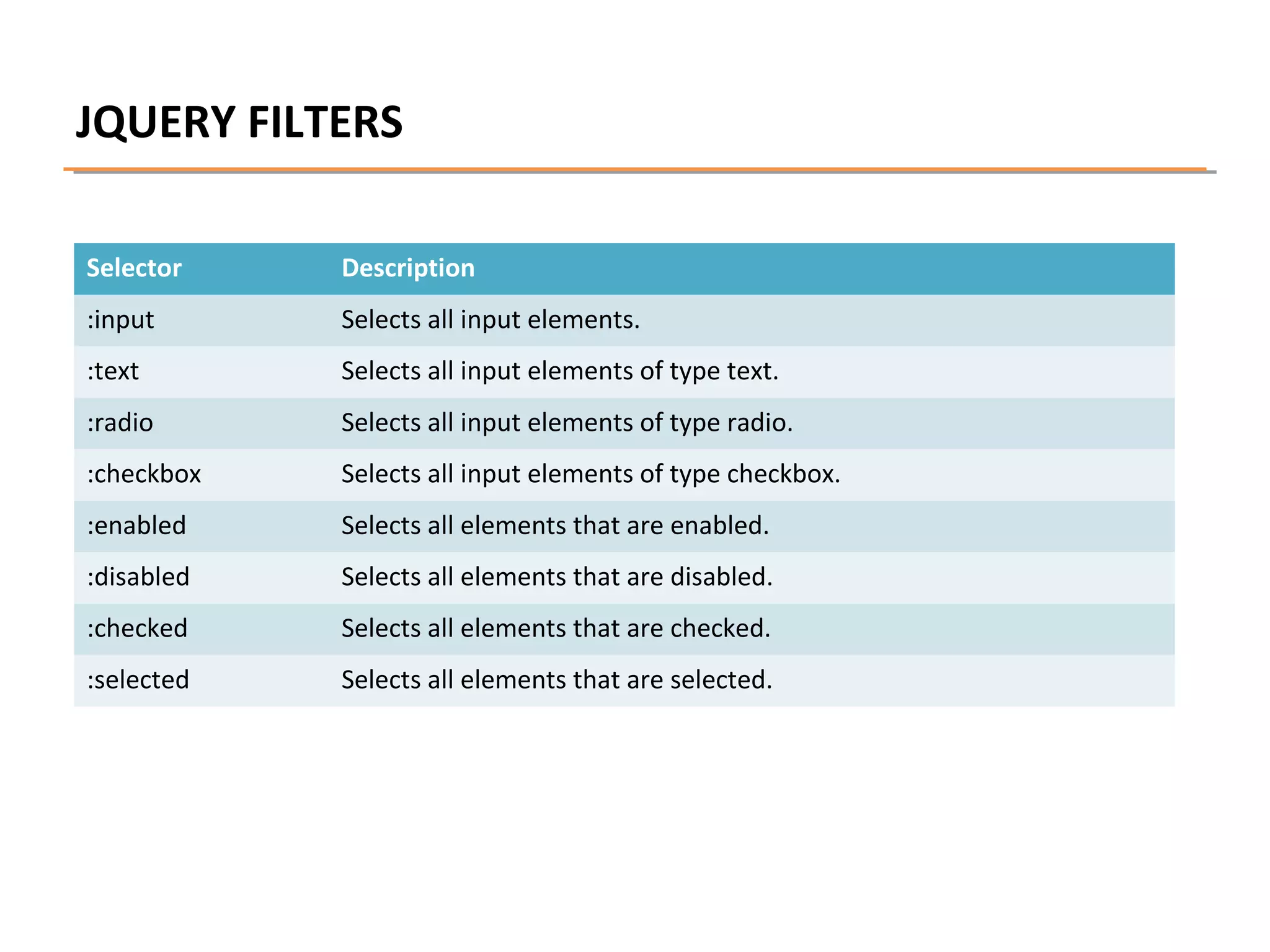 JQUERY FILTERS

| Selector | Description |
|---|---|
| :input | Selects all input elements. |
| :text | Selects all input elements of type text. |
| :radio | Selects all input elements of type radio. |
| :checkbox | Selects all input elements of type checkbox. |
| :enabled | Selects all elements that are enabled. |
| :disabled | Selects all elements that are disabled. |
| :checked | Selects all elements that are checked. |
| :selected | Selects all elements that are selected. |